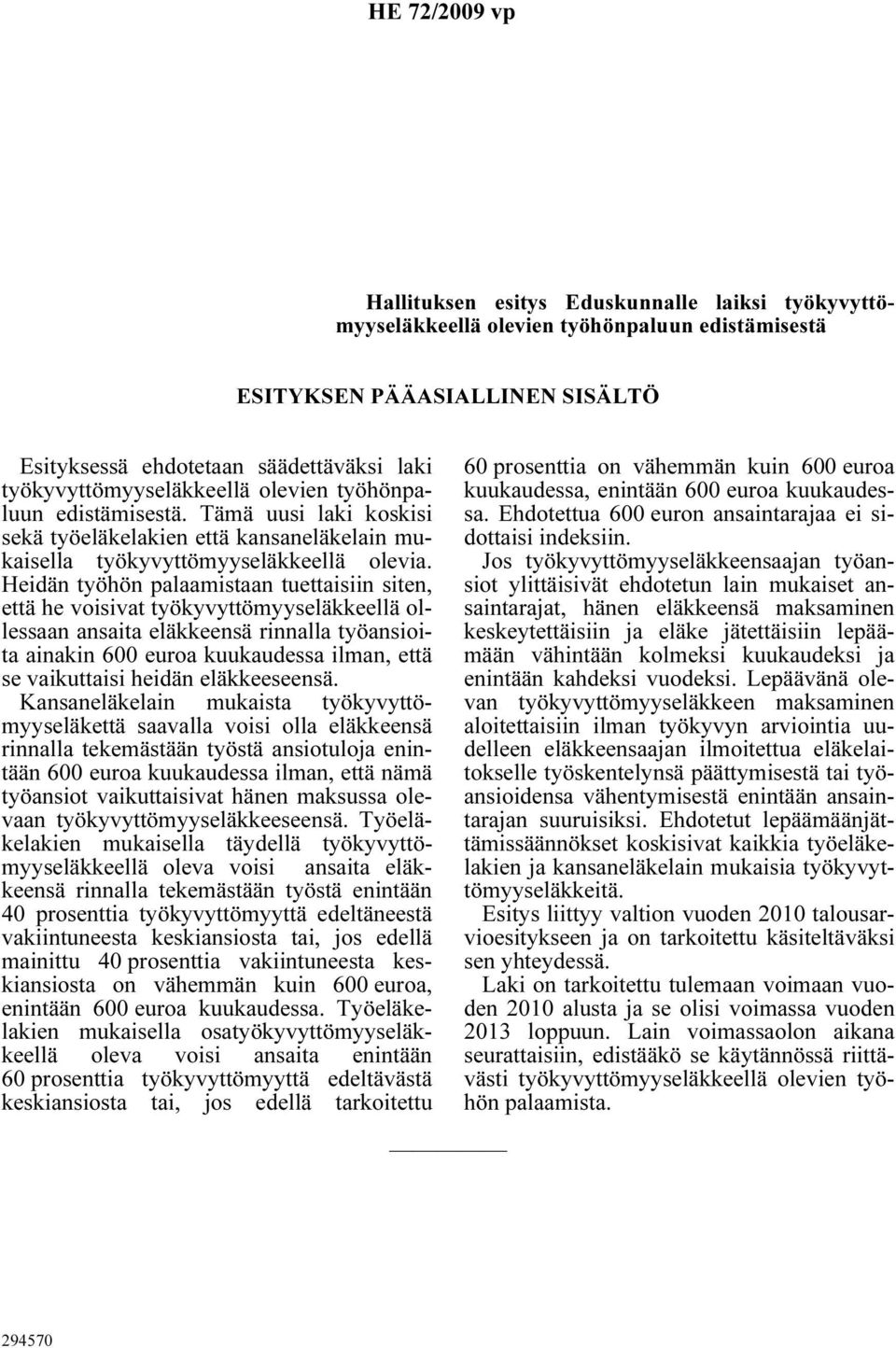 HE 72/2009 vp

Hallituksen esitys Eduskunnalle laiksi työkyvyttömyyseläkkeellä olevien työhönpaluun edistämisestä

ESITYKSEN PÄÄASIALLINEN SISÄLTÖ

Esityksessä ehdotetaan säädettäväksi laki työkyvyttömyyseläkkeellä olevien työhönpaluun edistämisestä. Tämä uusi laki koskisi sekä työeläkelakien että kansaneläkelain mukaisella työkyvyttömyyseläkkeellä olevia. Heidän työhön palaamistaan tuettaisiin siten, että he voisivat työkyvyttömyyseläkkeellä ollessaan ansaita eläkkeensä rinnalla työansioita ainakin 600 euroa kuukaudessa ilman, että se vaikuttaisi heidän eläkkeeseensä. Kansaneläkelain mukaista työkyvyttömyyseläkettä saavalla voisi olla eläkkeensä rinnalla tekemästään työstä ansiotuloja enintään 600 euroa kuukaudessa ilman, että nämä työansiot vaikuttaisivat hänen maksussa olevaan työkyvyttömyyseläkkeeseensä. Työeläkelakien mukaisella täydellä työkyvyttömyyseläkkeellä oleva voisi ansaita eläkkeensä rinnalla tekemästään työstä enintään 40 prosenttia työkyvyttömyyttä edeltäneestä vakiintuneesta keskiansiosta tai, jos edellä mainittu 40 prosenttia vakiintuneesta keskiansiosta on vähemmän kuin 600 euroa, enintään 600 euroa kuukaudessa. Työeläkelakien mukaisella osatyökyvyttömyyseläkkeellä oleva voisi ansaita enintään 60 prosenttia työkyvyttömyyttä edeltävästä keskiansiosta tai, jos edellä tarkoitettu 60 prosenttia on vähemmän kuin 600 euroa kuukaudessa, enintään 600 euroa kuukaudessa. Ehdotettua 600 euron ansaintarajaa ei sidottaisi indeksiin.

Jos työkyvyttömyyseläkkeensaajan työansiot ylittäisivät ehdotetun lain mukaiset ansaintarajat, hänen eläkkeensä maksaminen keskeytettäisiin ja eläke jätettäisiin lepäämään vähintään kolmeksi kuukaudeksi ja enintään kahdeksi vuodeksi. Lepäävänä olevan työkyvyttömyyseläkkeen maksaminen aloitettaisiin ilman työkyvyn arviointia uudelleen eläkkeensaajan ilmoitettua eläkelaitokselle työskentelynsä päättymisestä tai työansioidensa vähentymisestä enintään ansaintarajan suuruisiksi. Ehdotetut lepäämäänjättämissäännökset koskisivat kaikkia työeläkelakien ja kansaneläkelain mukaisia työkyvyttömyyseläkkeitä.

Esitys liittyy valtion vuoden 2010 talousarvioesitykseen ja on tarkoitettu käsiteltäväksi sen yhteydessä.

Laki on tarkoitettu tulemaan voimaan vuoden 2010 alusta ja se olisi voimassa vuoden 2013 loppuun. Lain voimassaolon aikana seurattaisiin, edistääkö se käytännössä riittävästi työkyvyttömyyseläkkeellä olevien työhön palaamista.

294570